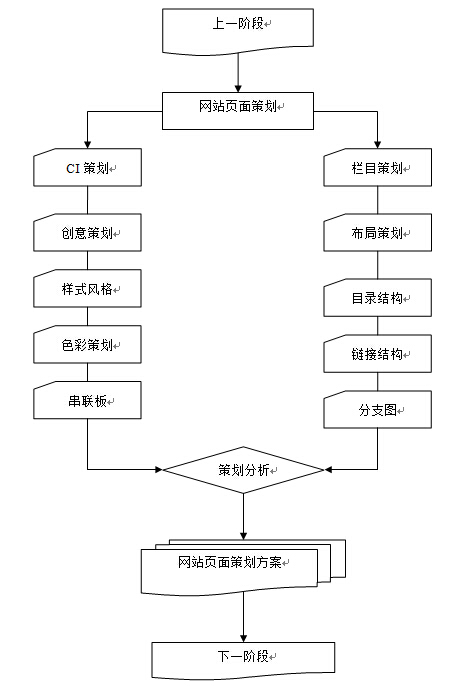 上一阶段

网站页面策划

CI 策划

创意策划

样式风格

色彩策划

串联板

栏目策划

布局策划

目录结构

链接结构

分支图

策划分析

网站页面策划方案

下一阶段